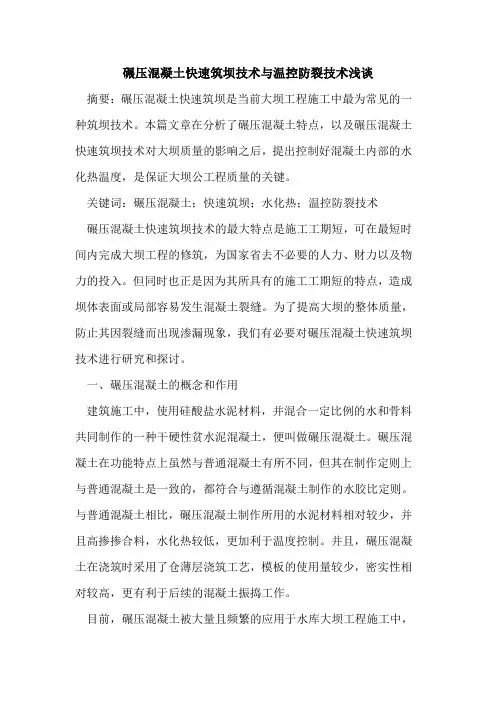 碾压混凝土快速筑坝技术与温控防裂技术浅谈

摘要：碾压混凝土快速筑坝是当前大坝工程施工中最为常见的一种筑坝技术。本篇文章在分析了碾压混凝土特点，以及碾压混凝土快速筑坝技术对大坝质量的影响之后，提出控制好混凝土内部的水化热温度，是保证大坝公工程质量的关键。

关键词：碾压混凝土；快速筑坝；水化热；温控防裂技术

碾压混凝土快速筑坝技术的最大特点是施工工期短，可在最短时间内完成大坝工程的修筑，为国家省去不必要的人力、财力以及物力的投入。但同时也正是因为其所具有的施工工期短的特点，造成坝体表面或局部容易发生混凝土裂缝。为了提高大坝的整体质量，防止其因裂缝而出现渗漏现象，我们有必要对碾压混凝土快速筑坝技术进行研究和探讨。

一、碾压混凝土的概念和作用

建筑施工中，使用硅酸盐水泥材料，并混合一定比例的水和骨料共同制作的一种干硬性贫水泥混凝土，便叫做碾压混凝土。碾压混凝土在功能特点上虽然与普通混凝土有所不同，但其在制作定则上与普通混凝土是一致的，都符合与遵循混凝土制作的水胶比定则。与普通混凝土相比，碾压混凝土制作所用的水泥材料相对较少，并且高掺掺合料，水化热较低，更加利于温度控制。并且，碾压混凝土在浇筑时采用了仓薄层浇筑工艺，模板的使用量较少，密实性相对较高，更有利于后续的混凝土振捣工作。

目前，碾压混凝土被大量且频繁的应用于水库大坝工程施工中，